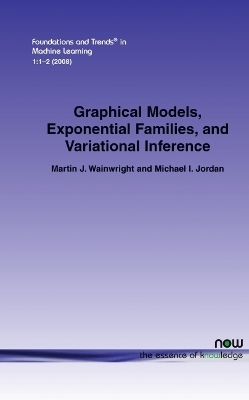 Foundations and Trends® in Machine Learning
1:1–2 (2008)

Graphical Models, Exponential Families, and Variational Inference

Martin J. Wainwright and Michael I. Jordan

now
the essence of knowledge